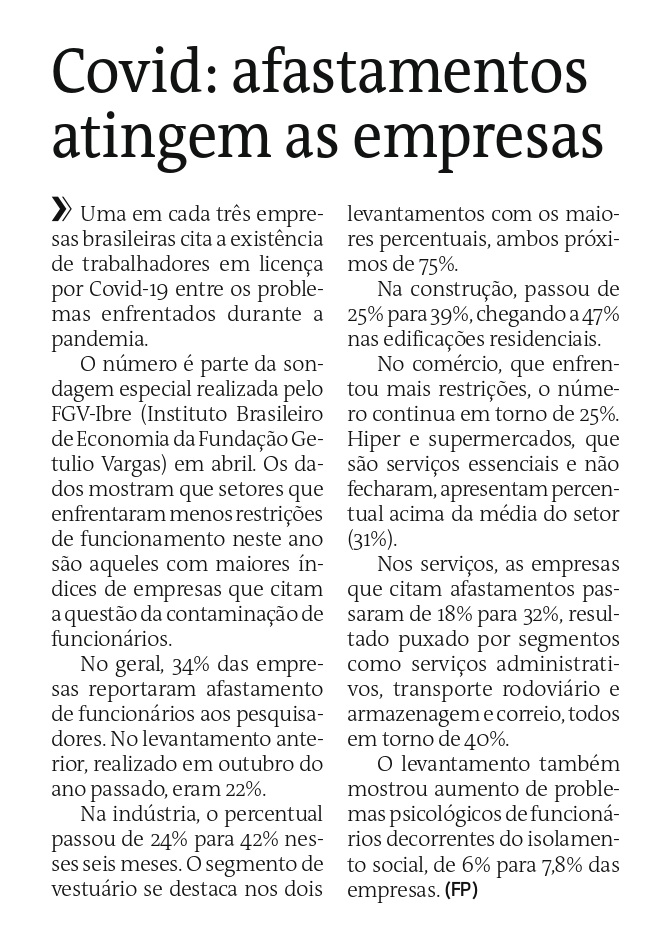 Covid: afastamentos atingem as empresas

» Uma em cada três empresas brasileiras cita a existência de trabalhadores em licença por Covid-19 entre os problemas enfrentados durante a pandemia.

O número é parte da sondagem especial realizada pelo FGV-Ibre (Instituto Brasileiro de Economia da Fundação Getulio Vargas) em abril. Os dados mostram que setores que enfrentaram menos restrições de funcionamento neste ano são aqueles com maiores índices de empresas que citam a questão da contaminação de funcionários.

No geral, 34% das empresas reportaram afastamento de funcionários aos pesquisadores. No levantamento anterior, realizado em outubro do ano passado, eram 22%.

Na indústria, o percentual passou de 24% para 42% nesses seis meses. O segmento de vestuário se destaca nos dois levantamentos com os maiores percentuais, ambos próximos de 75%.

Na construção, passou de 25% para 39%, chegando a 47% nas edificações residenciais.

No comércio, que enfrentou mais restrições, o número continua em torno de 25%. Hiper e supermercados, que são serviços essenciais e não fecharam, apresentam percentual acima da média do setor (31%).

Nos serviços, as empresas que citam afastamentos passaram de 18% para 32%, resultado puxado por segmentos como serviços administrativos, transporte rodoviário e armazenagem e correio, todos em torno de 40%.

O levantamento também mostrou aumento de problemas psicológicos de funcionários decorrentes do isolamento social, de 6% para 7,8% das empresas. (FP)